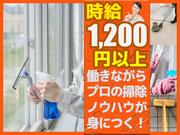 時給
1,200
円以上
働きながら
プロの掃除
ノウハウが
身につく！